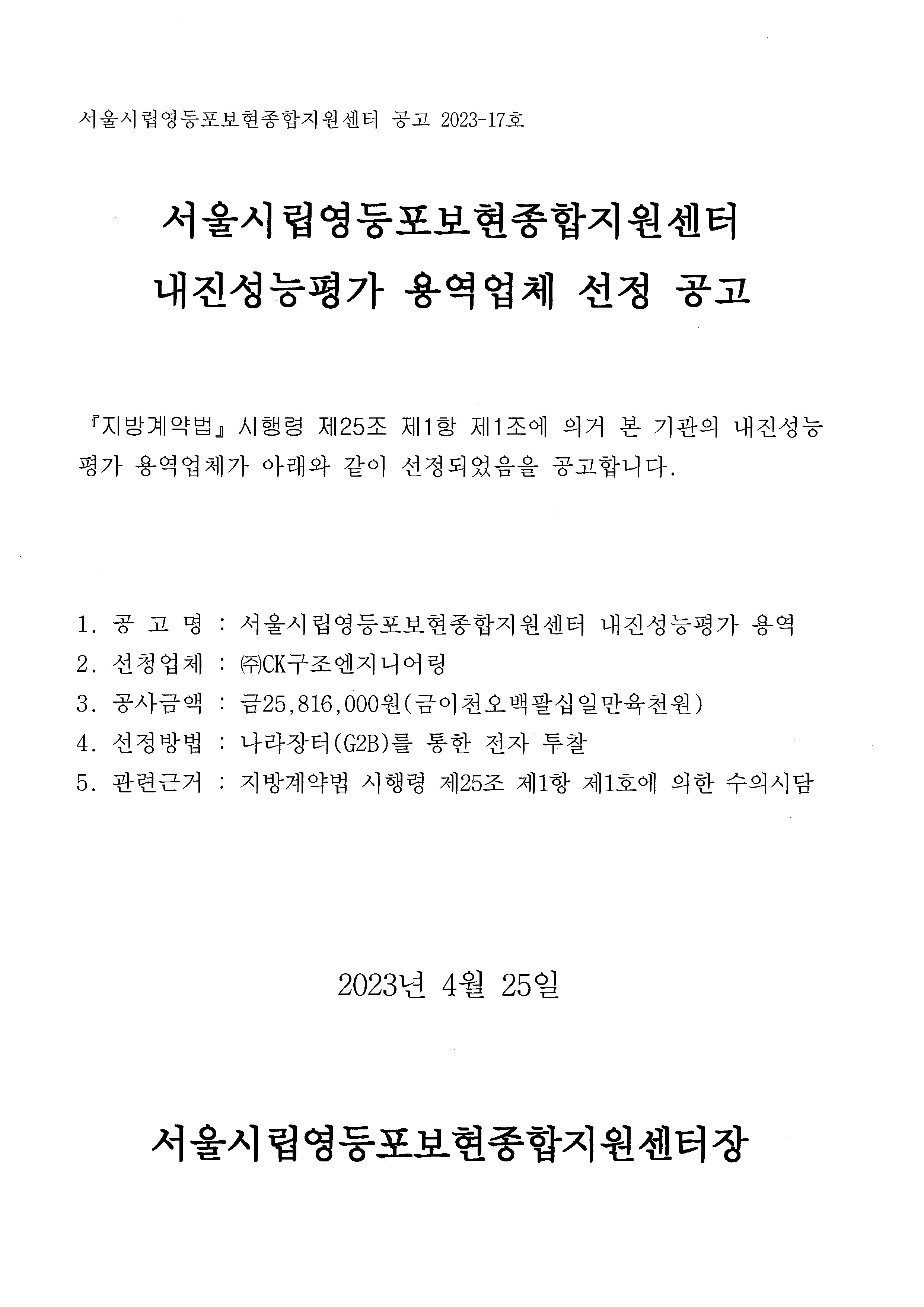 서울시립영등포보현종합지원센터 공고 2023-17호

서울시립영등포보현종합지원센터
내진성능평가 용역업체 선정 공고

『지방계약법』 시행령 제25조 제1항 제1조에 의거 본 기관의 내진성능평가 용역업체가 아래와 같이 선정되었음을 공고합니다.

1. 공 고 명 : 서울시립영등포보현종합지원센터 내진성능평가 용역
2. 선청업체 : ㈜CK구조엔지니어링
3. 공사금액 : 금25,816,000원(금이천오백팔십일만육천원)
4. 선정방법 : 나라장터(G2B)를 통한 전자 투찰
5. 관련근거 : 지방계약법 시행령 제25조 제1항 제1호에 의한 수의시담

2023년 4월 25일

서울시립영등포보현종합지원센터장